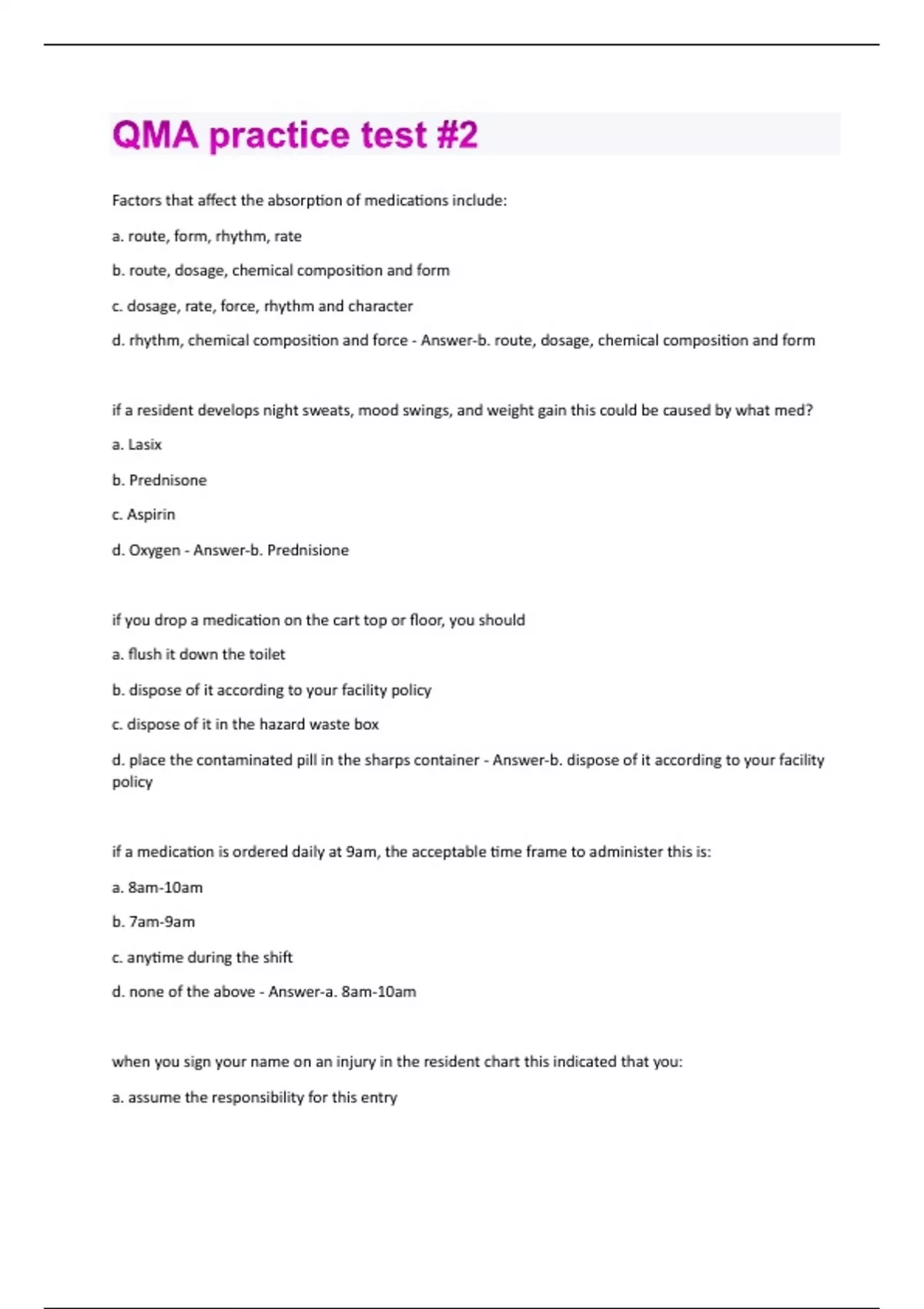 QMA practice test #2

Factors that affect the absorption of medications include:

a. route, form, rhythm, rate

b. route, dosage, chemical composition and form

c. dosage, rate, force, rhythm and character

d. rhythm, chemical composition and force - Answer-b. route, dosage, chemical composition and form

if a resident develops night sweats, mood swings, and weight gain this could be caused by what med?

a. Lasix

b. Prednisone

c. Aspirin

d. Oxygen - Answer-b. Prednisione

if you drop a medication on the cart top or floor, you should

a. flush it down the toilet

b. dispose of it according to your facility policy

c. dispose of it in the hazard waste box

d. place the contaminated pill in the sharps container - Answer-b. dispose of it according to your facility policy

if a medication is ordered daily at 9am, the acceptable time frame to administer this is:

a. 8am-10am

b. 7am-9am

c. anytime during the shift

d. none of the above - Answer-a. 8am-10am

when you sign your name on an injury in the resident chart this indicated that you:

a. assume the responsibility for this entry